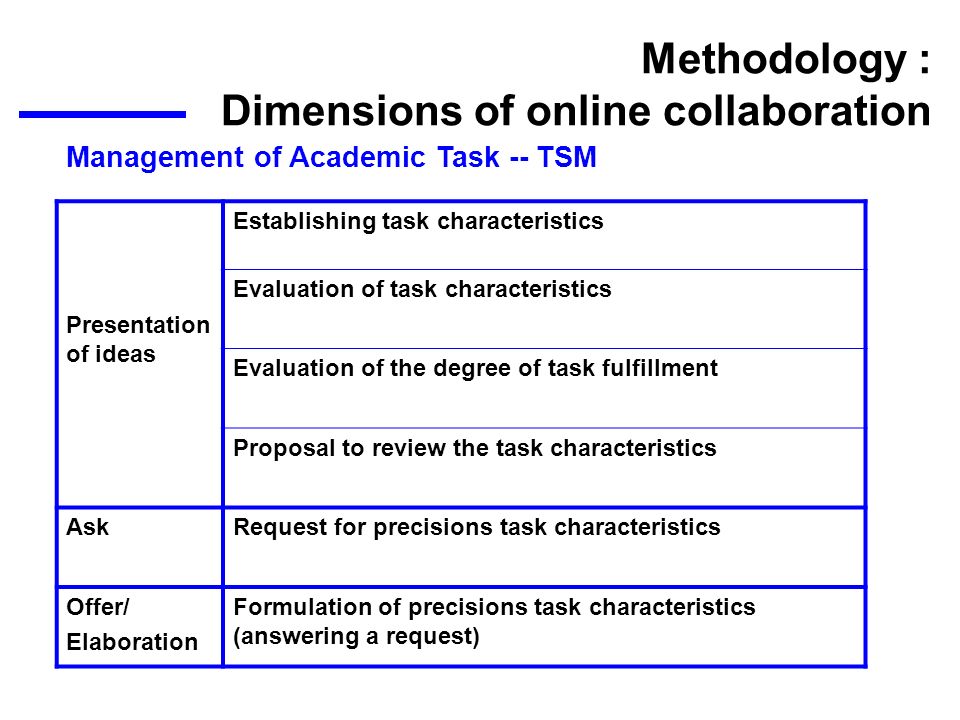 Methodology :
Dimensions of online collaboration

Management of Academic Task -- TSM

| | |
|---|---|
| Presentation of ideas | Establishing task characteristics |
| | Evaluation of task characteristics |
| | Evaluation of the degree of task fulfillment |
| | Proposal to review the task characteristics |
| Ask | Request for precisions task characteristics |
| Offer/ Elaboration | Formulation of precisions task characteristics (answering a request) |